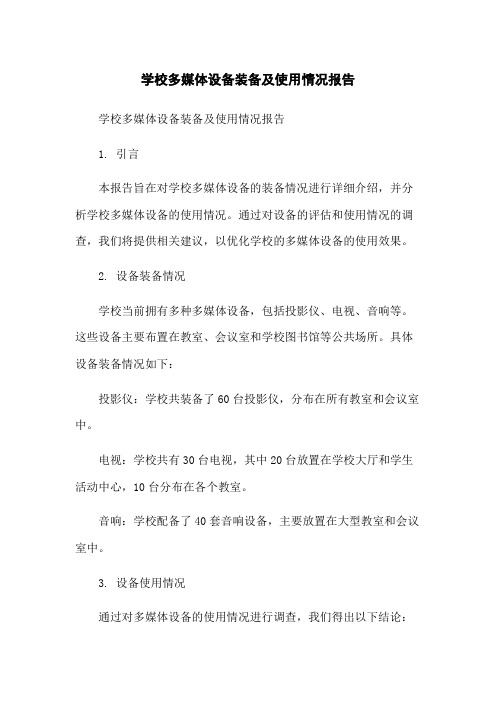 学校多媒体设备装备及使用情况报告

学校多媒体设备装备及使用情况报告

1. 引言

本报告旨在对学校多媒体设备的装备情况进行详细介绍，并分析学校多媒体设备的使用情况。通过对设备的评估和使用情况的调查，我们将提供相关建议，以优化学校的多媒体设备的使用效果。

2. 设备装备情况

学校当前拥有多种多媒体设备，包括投影仪、电视、音响等。这些设备主要布置在教室、会议室和学校图书馆等公共场所。具体设备装备情况如下：

投影仪：学校共装备了60台投影仪，分布在所有教室和会议室中。

电视：学校共有30台电视，其中20台放置在学校大厅和学生活动中心，10台分布在各个教室。

音响：学校配备了40套音响设备，主要放置在大型教室和会议室中。

3. 设备使用情况

通过对多媒体设备的使用情况进行调查，我们得出以下结论：